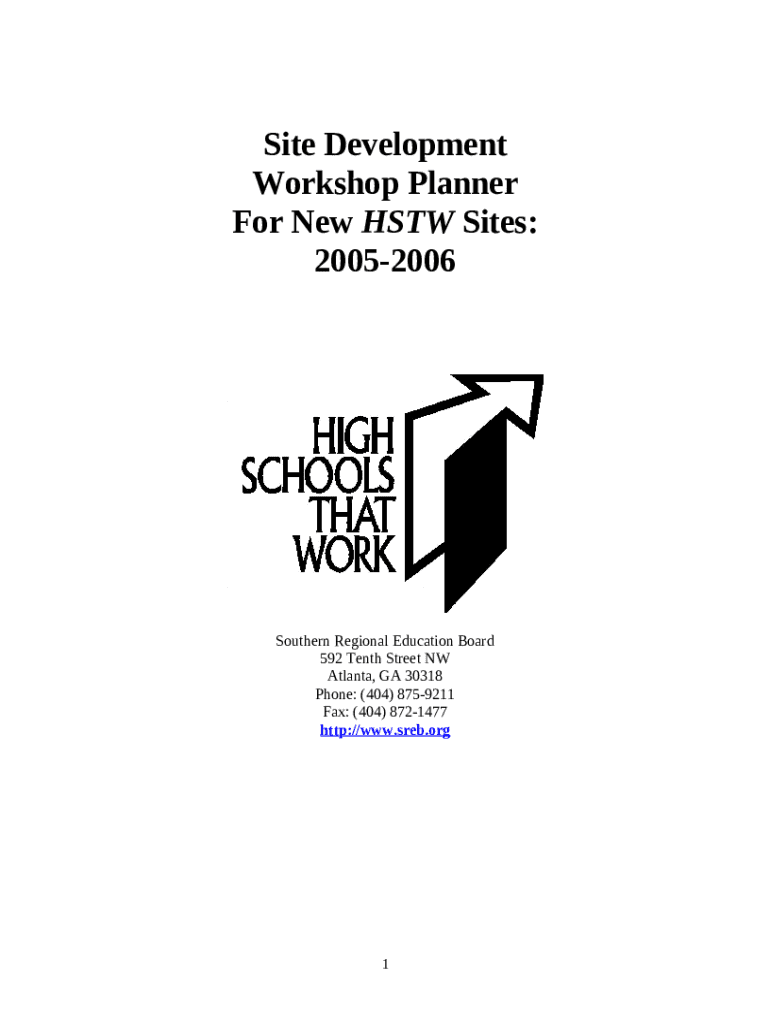 Site Development
Workshop Planner
For New HSTW Sites:
2005-2006

HIGH
SCHOOLS
THAT
WORK

Southern Regional Education Board
592 Tenth Street NW
Atlanta, GA 30318
Phone: (404) 875-9211
Fax: (404) 872-1477
http://www.sreb.org

1